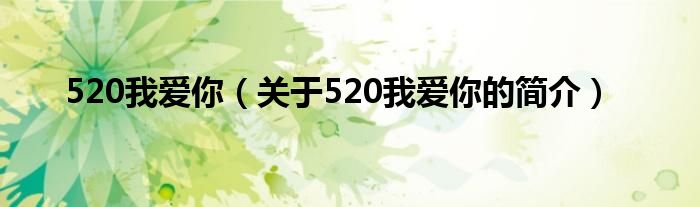 520我爱你（关于520我爱你的简介）